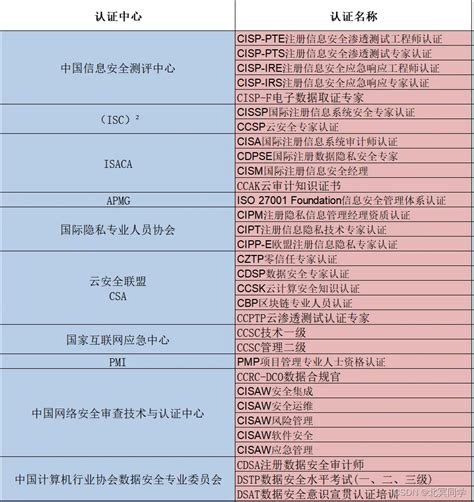 | 认证中心 | 认证名称 |
|---|---|
| 中国信息安全测评中心 | CISP-PTE注册信息安全渗透测试工程师认证 |
| | CISP-PTS注册信息安全渗透测试专家认证 |
| | CISP-IRE注册信息安全应急响应工程师认证 |
| | CISP-IRS注册信息安全应急响应专家认证 |
| | CISP-F电子数据取证专家 |
| (ISC)² | CISSP国际注册信息系统安全专家认证 |
| | CCSP云安全专家认证 |
| ISACA | CISA国际注册信息系统审计师认证 |
| | CDPSE国际注册数据隐私安全专家 |
| | CISM国际注册信息安全经理 |
| | CCAK云审计知识证书 |
| APMG | ISO 27001 Foundation信息安全管理体系认证 |
| 国际隐私专业人员协会 | CIPM注册隐私信息管理经理资质认证 |
| | CIPT注册信息隐私技术专家认证 |
| | CIPP-E欧盟注册信息隐私专家认证 |
| 云安全联盟 CSA | CZTP零信任专家认证 |
| | CDSP数据安全专家认证 |
| | CCSK云计算安全知识认证 |
| | CBP区块链专业人员认证 |
| | CCPTP云渗透测试认证专家 |
| 国家互联网应急中心 | CCSC技术一级 |
| | CCSC管理二级 |
| PMI | PMP项目管理专业人士资格认证 |
| 中国网络安全审查技术与认证中心 | CCRC-DCO数据合规官 |
| | CISAW安全集成 |
| | CISAW安全运维 |
| | CISAW风险管理 |
| | CISAW软件安全 |
| | CISAW应急管理 |
| 中国计算机行业协会数据安全专业委员会 | CDSA注册数据安全审计师 |
| | DSTP数据安全水平考试(一、二、三级) |
| | DSAT数据安全意识宣贯认证培训 |

CSDN @北冥同学